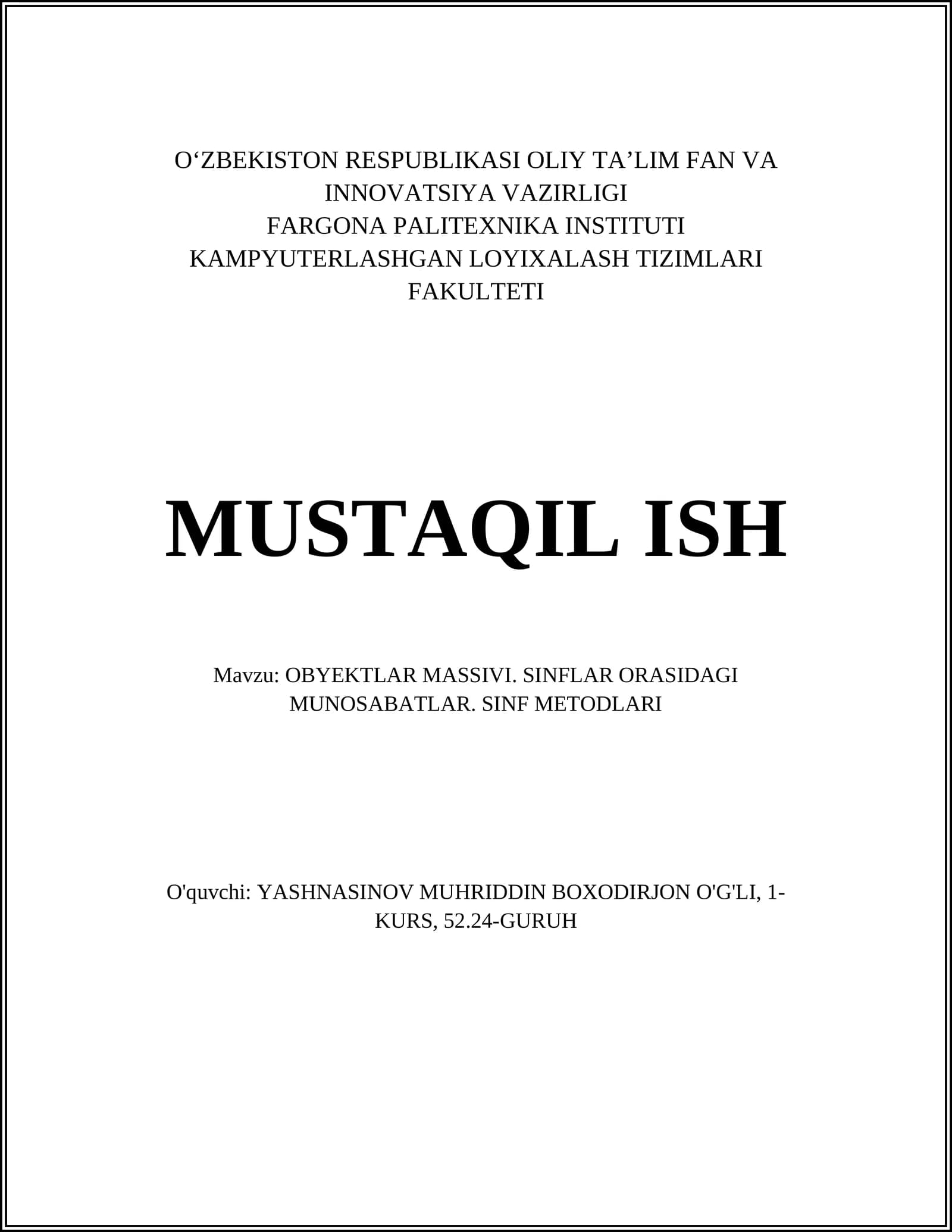 O‘ZBEKISTON RESPUBLIKASI OLIY TA’LIM FAN VA INNOVATSIYA VAZIRLIGI
FARGONA PALITEXNIKA INSTITUTI
KAMPYUTERLASHGAN LOYIXALASH TIZIMLARI FAKULTETI

MUSTAQIL ISH

Mavzu: OBYEKTLAR MASSIVI. SINFLAR ORASIDAGI MUNOSABATLAR. SINF METODLARI

O'quvchi: YASHNASINOV MUHRIDDIN BOXODIRJON O'G'LI, 1-KURS, 52.24-GURUH